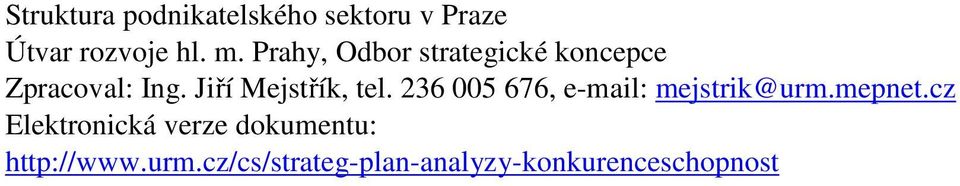 Struktura podnikatelského sektoru v Praze
Útvar rozvoje hl. m. Prahy, Odbor strategické koncepce
Zpracoval: Ing. Jiří Mejstřík, tel. 236 005 676, e-mail: mejstrik@urm.mepnet.cz
Elektronická verze dokumentu:
http://www.urm.cz/cs/strateg-plan-analyzy-konkurenceschopnost